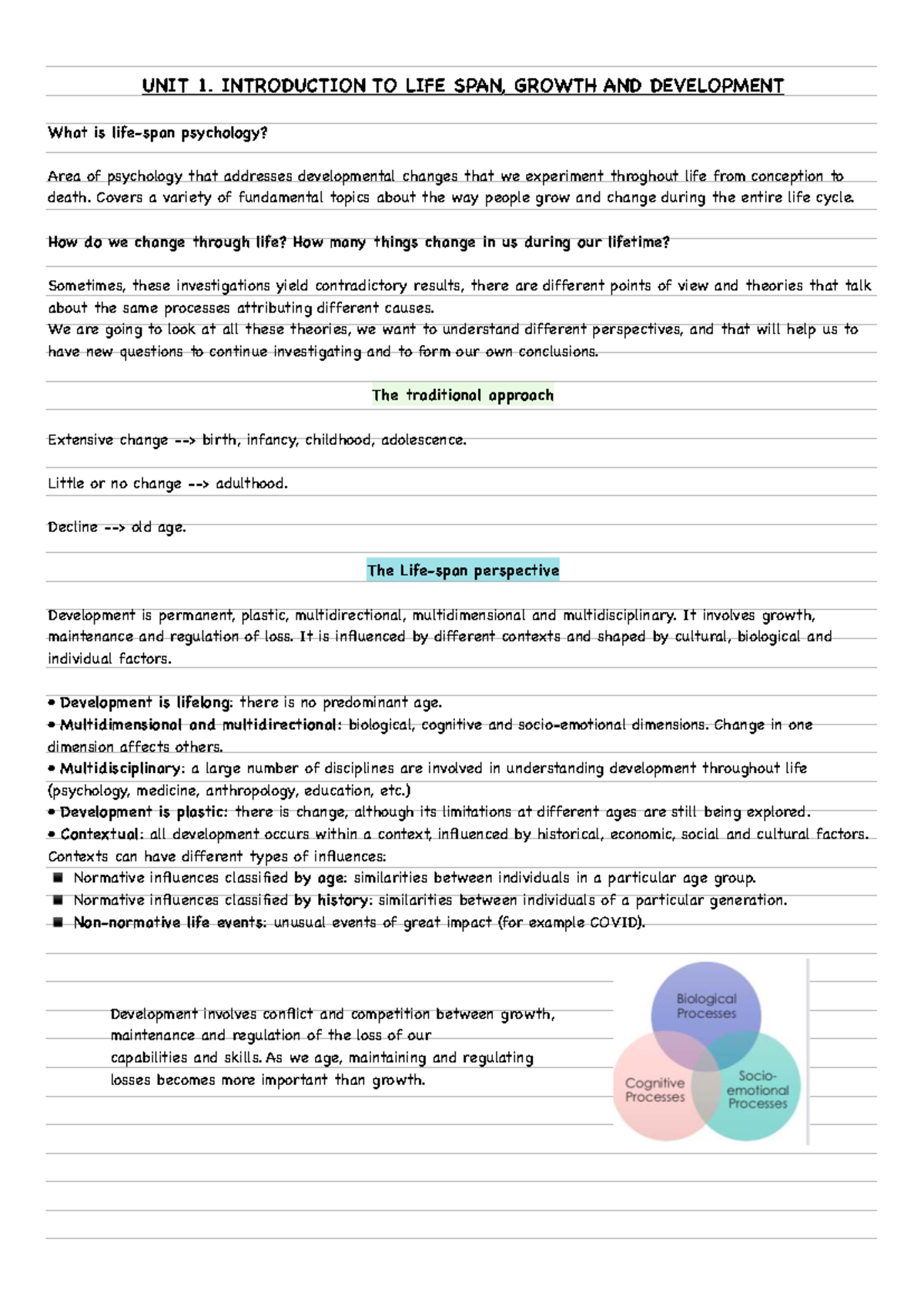 UNIT 1. INTRODUCTION TO LIFE SPAN, GROWTH AND DEVELOPMENT

What is life-span psychology?

Area of psychology that addresses developmental changes that we experiment throghout life from conception to death. Covers a variety of fundamental topics about the way people grow and change during the entire life cycle.

How do we change through life? How many things change in us during our lifetime?

Sometimes, these investigations yield contradictory results, there are different points of view and theories that talk about the same processes attributing different causes.
We are going to look at all these theories, we want to understand different perspectives, and that will help us to have new questions to continue investigating and to form our own conclusions.

The traditional approach

Extensive change --> birth, infancy, childhood, adolescence.

Little or no change --> adulthood.

Decline --> old age.

The Life-span perspective

Development is permanent, plastic, multidirectional, multidimensional and multidisciplinary. It involves growth, maintenance and regulation of loss. It is influenced by different contexts and shaped by cultural, biological and individual factors.

• Development is lifelong: there is no predominant age.
• Multidimensional and multidirectional: biological, cognitive and socio-emotional dimensions. Change in one dimension affects others.
• Multidisciplinary: a large number of disciplines are involved in understanding development throughout life (psychology, medicine, anthropology, education, etc.)
• Development is plastic: there is change, although its limitations at different ages are still being explored.
• Contextual: all development occurs within a context, influenced by historical, economic, social and cultural factors.
Contexts can have different types of influences:
■ Normative influences classified by age: similarities between individuals in a particular age group.
■ Normative influences classified by history: similarities between individuals of a particular generation.
■ Non-normative life events: unusual events of great impact (for example COVID).

Development involves conflict and competition between growth, maintenance and regulation of the loss of our capabilities and skills. As we age, maintaining and regulating losses becomes more important than growth.

Biological Processes

Cognitive Processes

Socio-emotional Processes